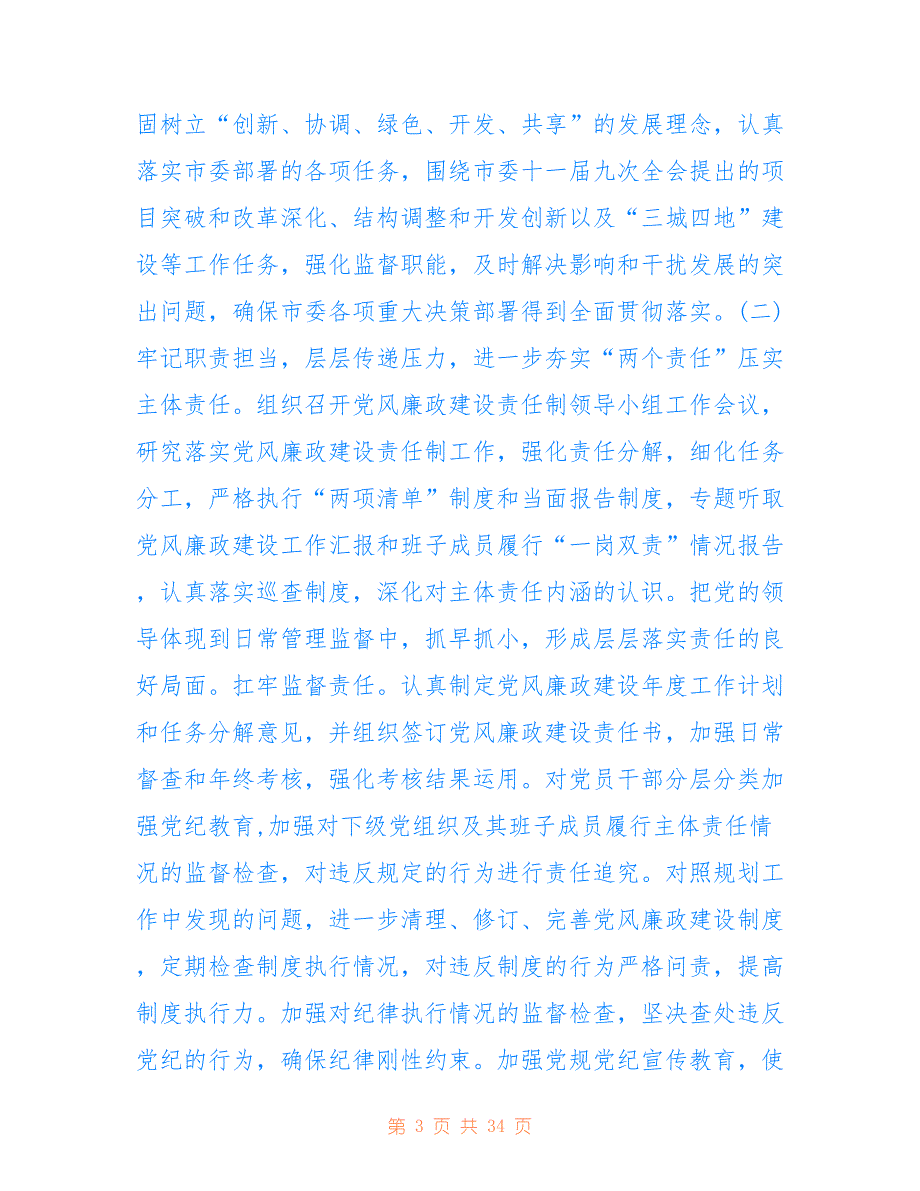 固树立“创新、协调、绿色、开发、共享”的发展理念，认真落实市委部署的各项任务，围绕市委十一届九次全会提出的项目突破和改革深化、结构调整和开发创新以及“三城四地”建设等工作任务，强化监督职能，及时解决影响和干扰发展的突出问题，确保市委各项重大决策部署得到全面贯彻落实。(二)牢记职责担当，层层传递压力，进一步夯实“两个责任”压实主体责任。组织召开党风廉政建设责任制领导小组工作会议，研究落实党风廉政建设责任制工作，强化责任分解，细化任务分工，严格执行“两项清单”制度和当面报告制度，专题听取党风廉政建设工作汇报和班子成员履行“一岗双责”情况报告，认真落实巡查制度，深化对主体责任内涵的认识。把党的领导体现到日常管理监督中，抓早抓小，形成层层落实责任的良好局面。扛牢监督责任。认真制定党风廉政建设年度工作计划和任务分解意见，并组织签订党风廉政建设责任书，加强日常督查和年终考核，强化考核结果运用。对党员干部分层分类加强党纪教育,加强对下级党组织及其班子成员履行主体责任情况的监督检查，对违反规定的行为进行责任追究。对照规划工作中发现的问题，进一步清理、修订、完善党风廉政建设制度，定期检查制度执行情况，对违反制度的行为严格问责，提高制度执行力。加强对纪律执行情况的监督检查，坚决查处违反党纪的行为，确保纪律刚性约束。加强党规党纪宣传教育，使

第 3 页 共 34 页